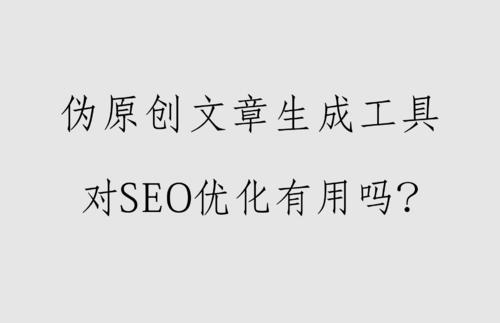 伪原创文章生成工具
对SEO优化有用吗?